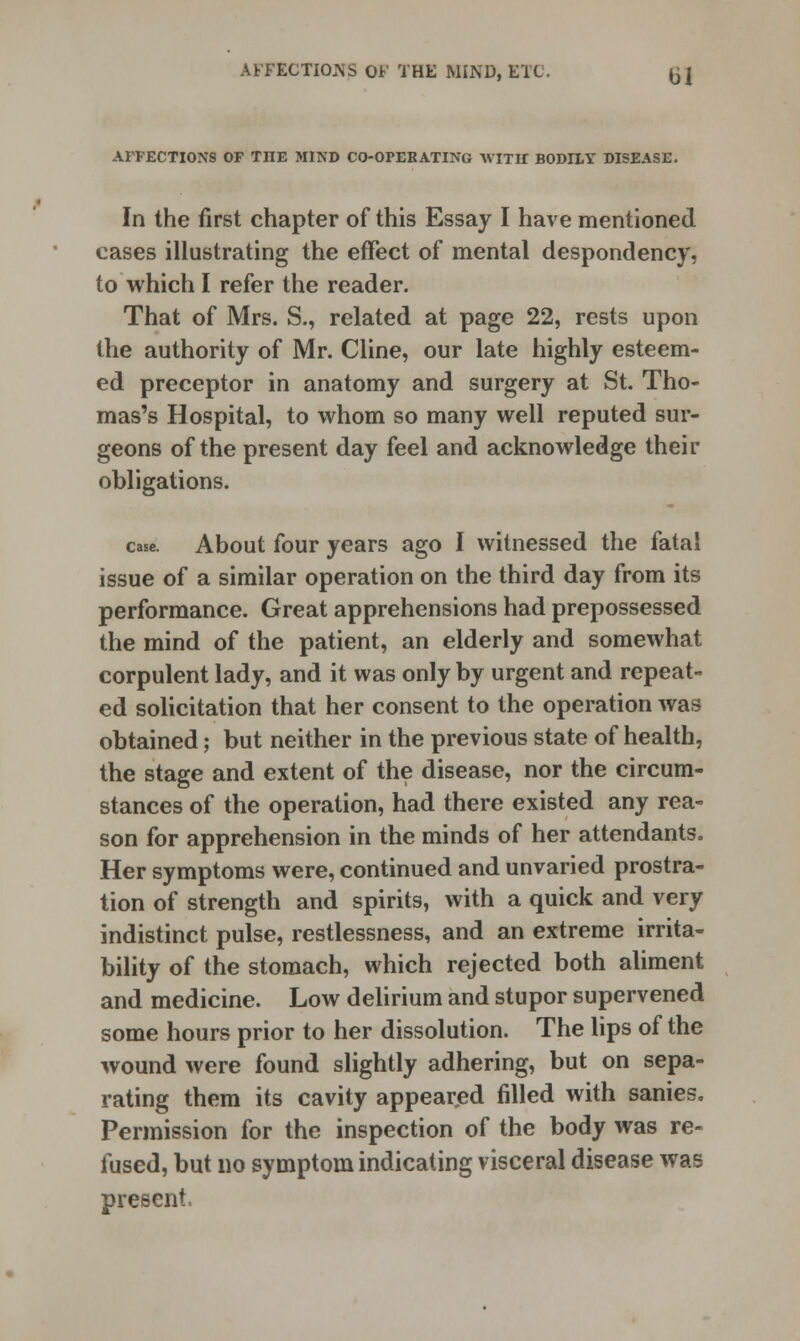 AFFECTIONS OF THE MIND, ETC. 61

AFFECTIONS OF THE MIND CO-OPERATING WITH BODILY DISEASE.

In the first chapter of this Essay I have mentioned cases illustrating the effect of mental despondency, to which I refer the reader.

That of Mrs. S., related at page 22, rests upon the authority of Mr. Cline, our late highly esteemed preceptor in anatomy and surgery at St. Thomas's Hospital, to whom so many well reputed surgeons of the present day feel and acknowledge their obligations.

Case. About four years ago I witnessed the fatal issue of a similar operation on the third day from its performance. Great apprehensions had prepossessed the mind of the patient, an elderly and somewhat corpulent lady, and it was only by urgent and repeated solicitation that her consent to the operation was obtained; but neither in the previous state of health, the stage and extent of the disease, nor the circumstances of the operation, had there existed any reason for apprehension in the minds of her attendants. Her symptoms were, continued and unvaried prostration of strength and spirits, with a quick and very indistinct pulse, restlessness, and an extreme irritability of the stomach, which rejected both aliment and medicine. Low delirium and stupor supervened some hours prior to her dissolution. The lips of the wound were found slightly adhering, but on separating them its cavity appeared filled with sanies. Permission for the inspection of the body was refused, but no symptom indicating visceral disease was present.